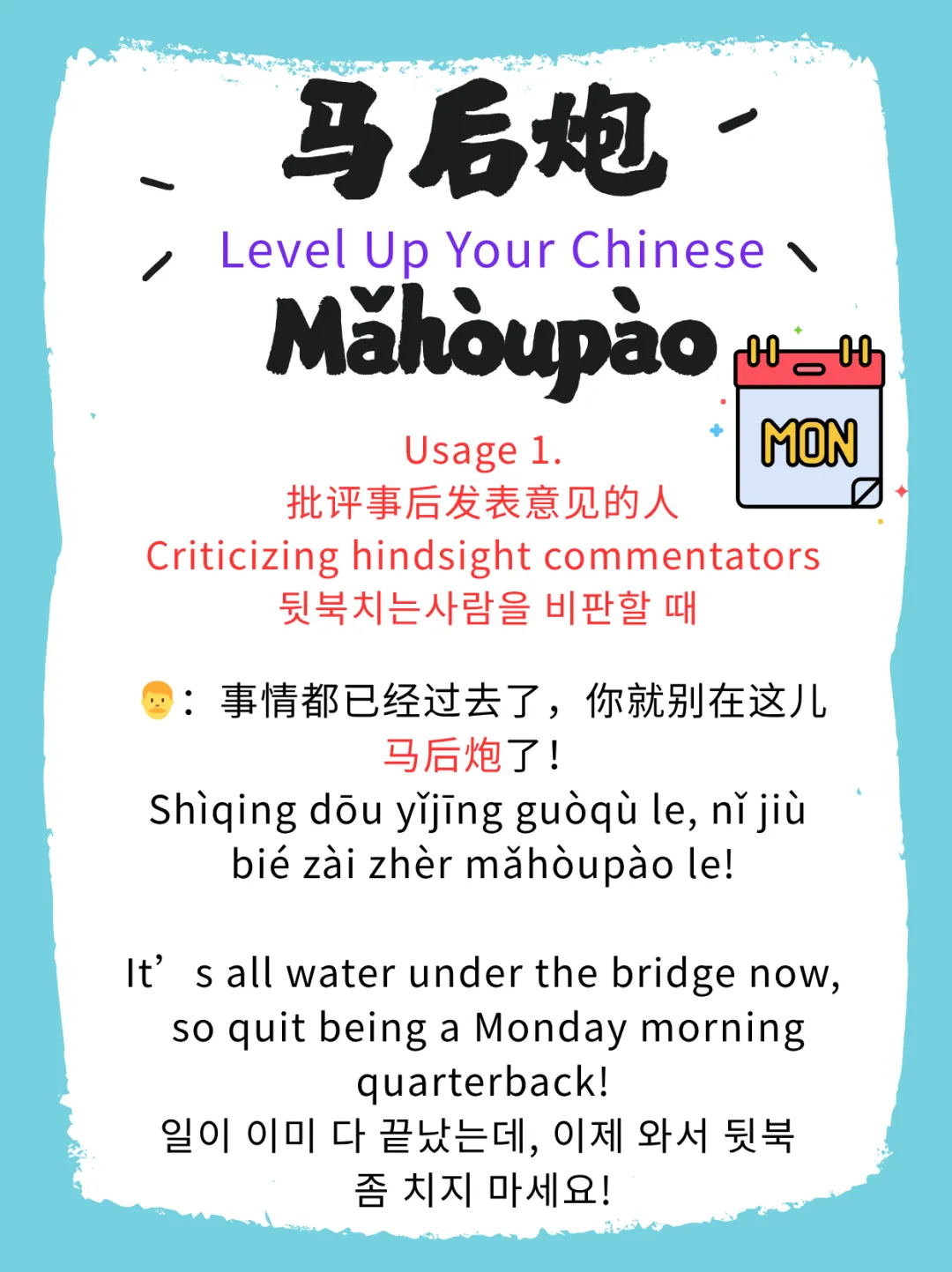 马后炮

Level Up Your Chinese

Mǎhòupào

MON

Usage 1.
批评事后发表意见的人
Criticizing hindsight commentators
뒷북치는사람을 비판할 때

：事情都已经过去了，你就别在这儿马后炮了！
Shìqing dōu yǐjīng guòqù le, nǐ jiù bié zài zhèr mǎhòupào le!

It's all water under the bridge now, so quit being a Monday morning quarterback!
일이 이미 다 끝났는데, 이제 와서 뒷북 좀 치지 마세요!